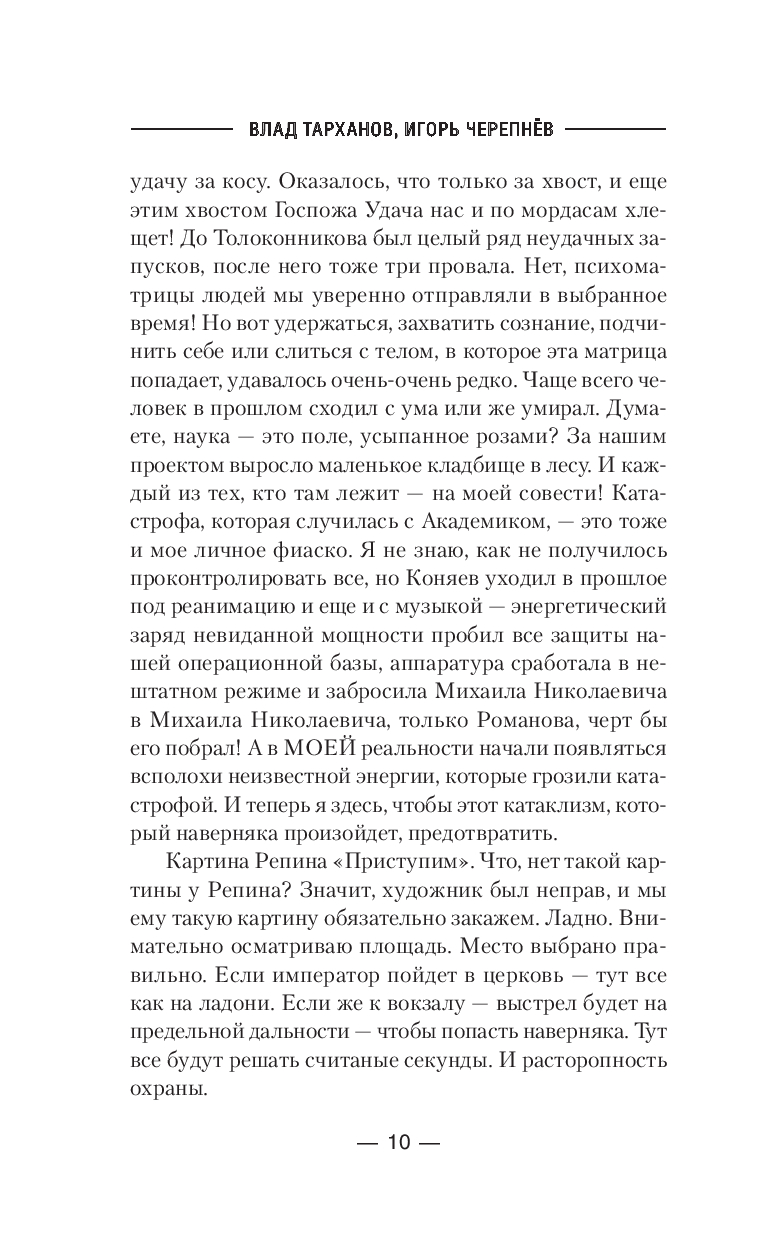 ВЛАД ТАРХАНОВ, ИГОРЬ ЧЕРЕПНЁВ

удачу за косу. Оказалось, что только за хвост, и еще этим хвостом Госпожа Удача нас и по мордасам хлещет! До Толоконникова был целый ряд неудачных запусков, после него тоже три провала. Нет, психоматрицы людей мы уверенно отправляли в выбранное время! Но вот удержаться, захватить сознание, подчинить себе или слиться с телом, в которое эта матрица попадает, удавалось очень-очень редко. Чаще всего человек в прошлом сходил с ума или же умирал. Думаете, наука — это поле, усыпанное розами? За нашим проектом выросло маленькое кладбище в лесу. И каждый из тех, кто там лежит — на моей совести! Катастрофа, которая случилась с Академиком, — это тоже и мое личное фиаско. Я не знаю, как не получилось проконтролировать все, но Коняев уходил в прошлое под реанимацию и еще и с музыкой — энергетический заряд невиданной мощности пробил все защиты нашей операционной базы, аппаратура сработала в нештатном режиме и забросила Михаила Николаевича в Михаила Николаевича, только Романова, черт бы его побрал! А в МОЕЙ реальности начали появляться всполохи неизвестной энергии, которые грозили катастрофой. И теперь я здесь, чтобы этот катаклизм, который наверняка произойдет, предотвратить.

Картина Репина «Приступим». Что, нет такой картины у Репина? Значит, художник был неправ, и мы ему такую картину обязательно закажем. Ладно. Внимательно осматриваю площадь. Место выбрано правильно. Если император пойдет в церковь — тут все как на ладони. Если же к вокзалу — выстрел будет на предельной дальности — чтобы попасть наверняка. Тут все будут решать считаные секунды. И расторопность охраны.

— 10 —